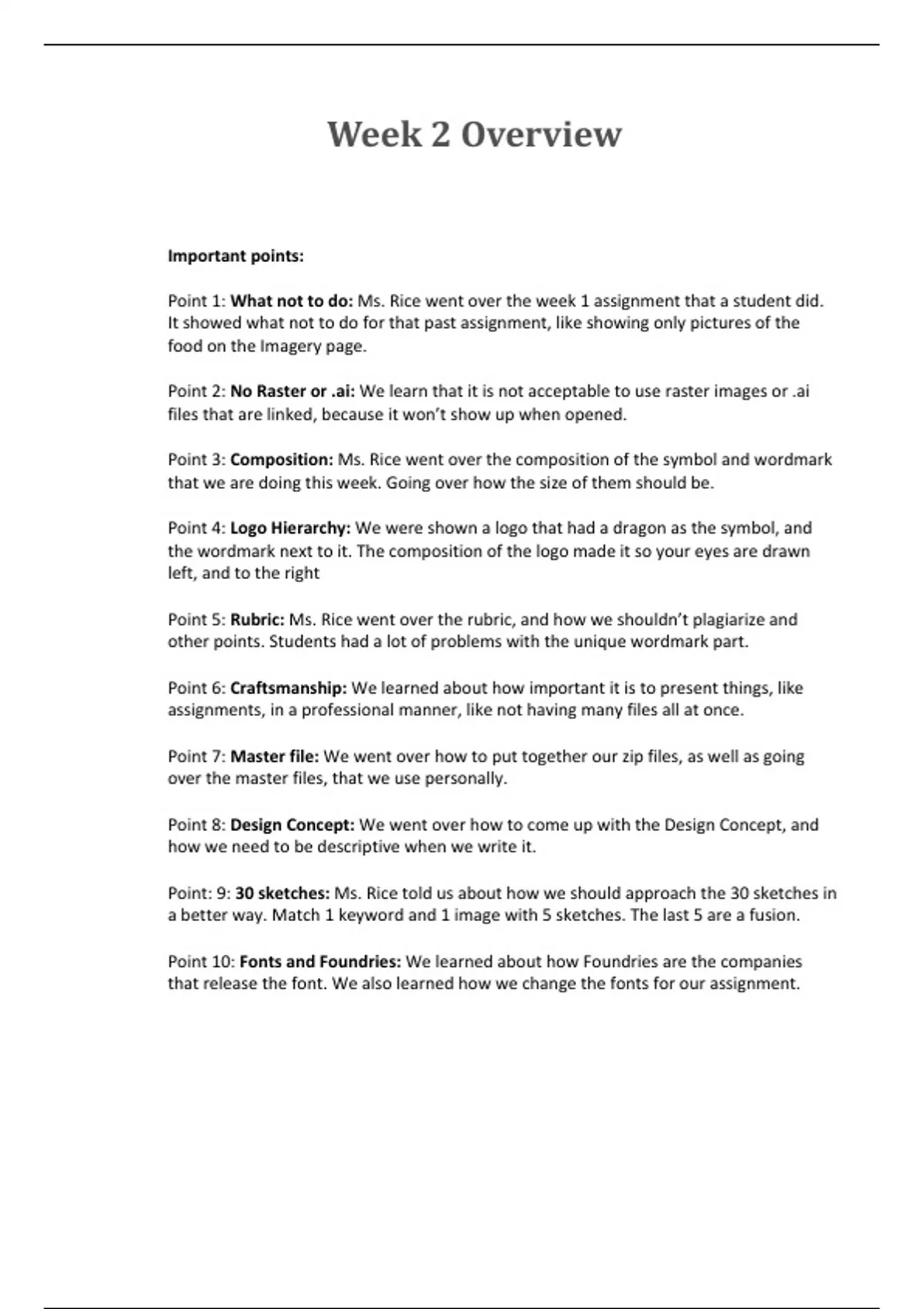 Week 2 Overview

Important points:

Point 1: What not to do: Ms. Rice went over the week 1 assignment that a student did. It showed what not to do for that past assignment, like showing only pictures of the food on the Imagery page.

Point 2: No Raster or .ai: We learn that it is not acceptable to use raster images or .ai files that are linked, because it won't show up when opened.

Point 3: Composition: Ms. Rice went over the composition of the symbol and wordmark that we are doing this week. Going over how the size of them should be.

Point 4: Logo Hierarchy: We were shown a logo that had a dragon as the symbol, and the wordmark next to it. The composition of the logo made it so your eyes are drawn left, and to the right

Point 5: Rubric: Ms. Rice went over the rubric, and how we shouldn't plagiarize and other points. Students had a lot of problems with the unique wordmark part.

Point 6: Craftsmanship: We learned about how important it is to present things, like assignments, in a professional manner, like not having many files all at once.

Point 7: Master file: We went over how to put together our zip files, as well as going over the master files, that we use personally.

Point 8: Design Concept: We went over how to come up with the Design Concept, and how we need to be descriptive when we write it.

Point: 9: 30 sketches: Ms. Rice told us about how we should approach the 30 sketches in a better way. Match 1 keyword and 1 image with 5 sketches. The last 5 are a fusion.

Point 10: Fonts and Foundries: We learned about how Foundries are the companies that release the font. We also learned how we change the fonts for our assignment.